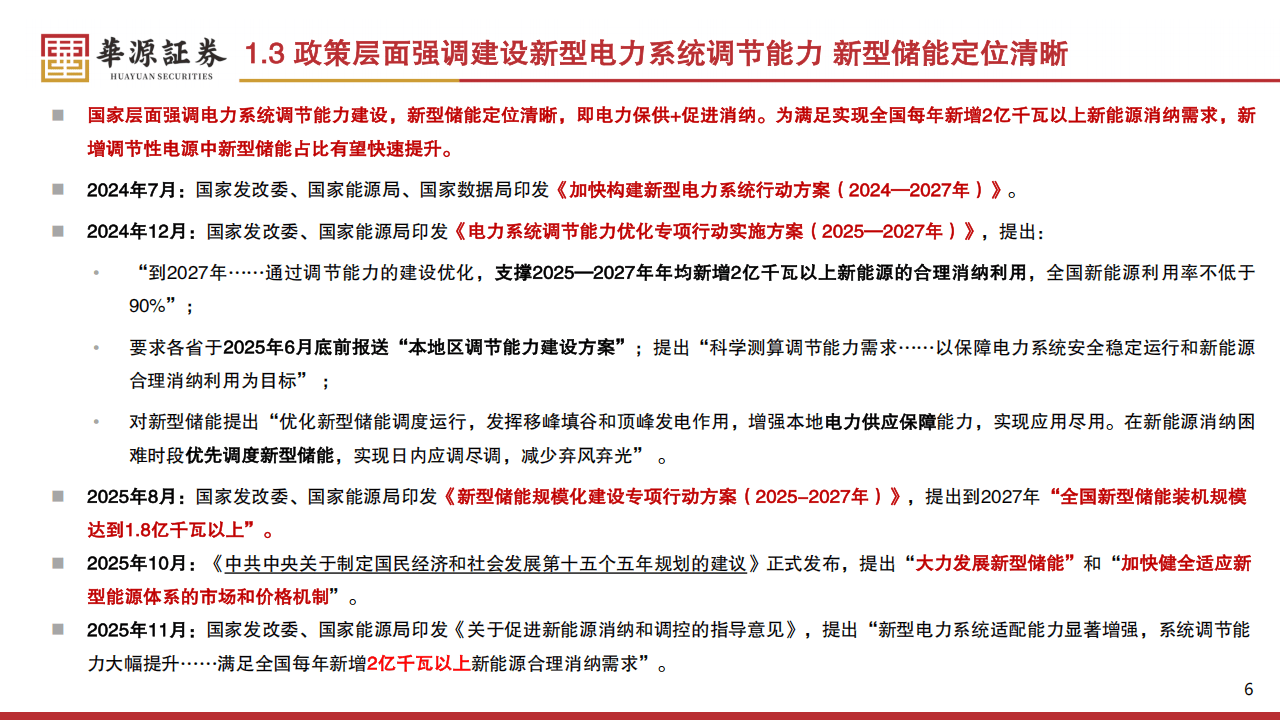 華源証券
HUAYUAN SECURITIES

1.3 政策层面强调建设新型电力系统调节能力 新型储能定位清晰

国家层面强调电力系统调节能力建设，新型储能定位清晰，即电力保供+促进消纳。为满足实现全国每年新增2亿千瓦以上新能源消纳需求，新增调节性电源中新型储能占比有望快速提升。

2024年7月：国家发改委、国家能源局、国家数据局印发《加快构建新型电力系统行动方案（2024—2027年）》。

2024年12月：国家发改委、国家能源局印发《电力系统调节能力优化专项行动实施方案（2025—2027年）》，提出：

“到2027年……通过调节能力的建设优化，支撑2025—2027年年均新增2亿千瓦以上新能源的合理消纳利用，全国新能源利用率不低于90%”；

要求各省于2025年6月底前报送“本地区调节能力建设方案”；提出“科学测算调节能力需求……以保障电力系统安全稳定运行和新能源合理消纳利用为目标”；

对新型储能提出“优化新型储能调度运行，发挥移峰填谷和顶峰发电作用，增强本地电力供应保障能力，实现应用尽用。在新能源消纳困难时段优先调度新型储能，实现日内应调尽调，减少弃风弃光”。

2025年8月：国家发改委、国家能源局印发《新型储能规模化建设专项行动方案（2025–2027年）》，提出到2027年“全国新型储能装机规模达到1.8亿千瓦以上”。

2025年10月：《中共中央关于制定国民经济和社会发展第十五个五年规划的建议》正式发布，提出“大力发展新型储能”和“加快健全适应新型能源体系的市场和价格机制”。

2025年11月：国家发改委、国家能源局印发《关于促进新能源消纳和调控的指导意见》，提出“新型电力系统适配能力显著增强，系统调节能力大幅提升……满足全国每年新增2亿千瓦以上新能源合理消纳需求”。

6